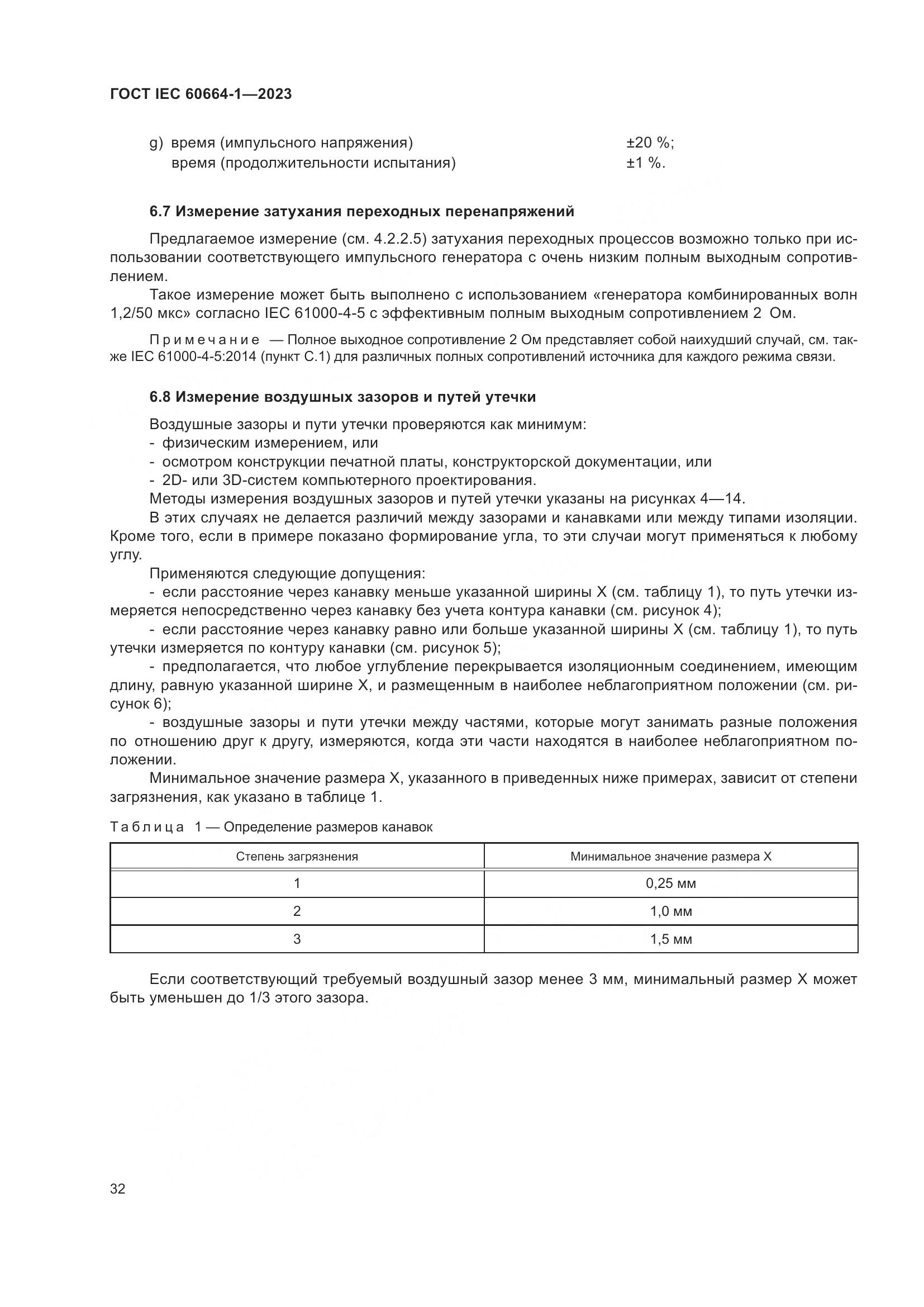 ГОСТ IEC 60664-1—2023

g) время (импульсного напряжения) ±20 %;
время (продолжительности испытания) ±1 %.

6.7 Измерение затухания переходных перенапряжений

Предлагаемое измерение (см. 4.2.2.5) затухания переходных процессов возможно только при использовании соответствующего импульсного генератора с очень низким полным выходным сопротивлением.

Такое измерение может быть выполнено с использованием «генератора комбинированных волн 1,2/50 мкс» согласно IEC 61000-4-5 с эффективным полным выходным сопротивлением 2 Ом.

Примечание — Полное выходное сопротивление 2 Ом представляет собой наихудший случай, см. также IEC 61000-4-5:2014 (пункт С.1) для различных полных сопротивлений источника для каждого режима связи.

6.8 Измерение воздушных зазоров и путей утечки

Воздушные зазоры и пути утечки проверяются как минимум:
- физическим измерением, или
- осмотром конструкции печатной платы, конструкторской документации, или
- 2D- или 3D-систем компьютерного проектирования.
Методы измерения воздушных зазоров и путей утечки указаны на рисунках 4—14.
В этих случаях не делается различий между зазорами и канавками или между типами изоляции. Кроме того, если в примере показано формирование угла, то эти случаи могут применяться к любому углу.
Применяются следующие допущения:
- если расстояние через канавку меньше указанной ширины X (см. таблицу 1), то путь утечки измеряется непосредственно через канавку без учета контура канавки (см. рисунок 4);
- если расстояние через канавку равно или больше указанной ширины X (см. таблицу 1), то путь утечки измеряется по контуру канавки (см. рисунок 5);
- предполагается, что любое углубление перекрывается изоляционным соединением, имеющим длину, равную указанной ширине X, и размещенным в наиболее неблагоприятном положении (см. рисунок 6);
- воздушные зазоры и пути утечки между частями, которые могут занимать разные положения по отношению друг к другу, измеряются, когда эти части находятся в наиболее неблагоприятном положении.
Минимальное значение размера X, указанного в приведенных ниже примерах, зависит от степени загрязнения, как указано в таблице 1.

Таблица 1 — Определение размеров канавок

| Степень загрязнения | Минимальное значение размера X |
|---|---|
| 1 | 0,25 мм |
| 2 | 1,0 мм |
| 3 | 1,5 мм |

Если соответствующий требуемый воздушный зазор менее 3 мм, минимальный размер X может быть уменьшен до 1/3 этого зазора.

32